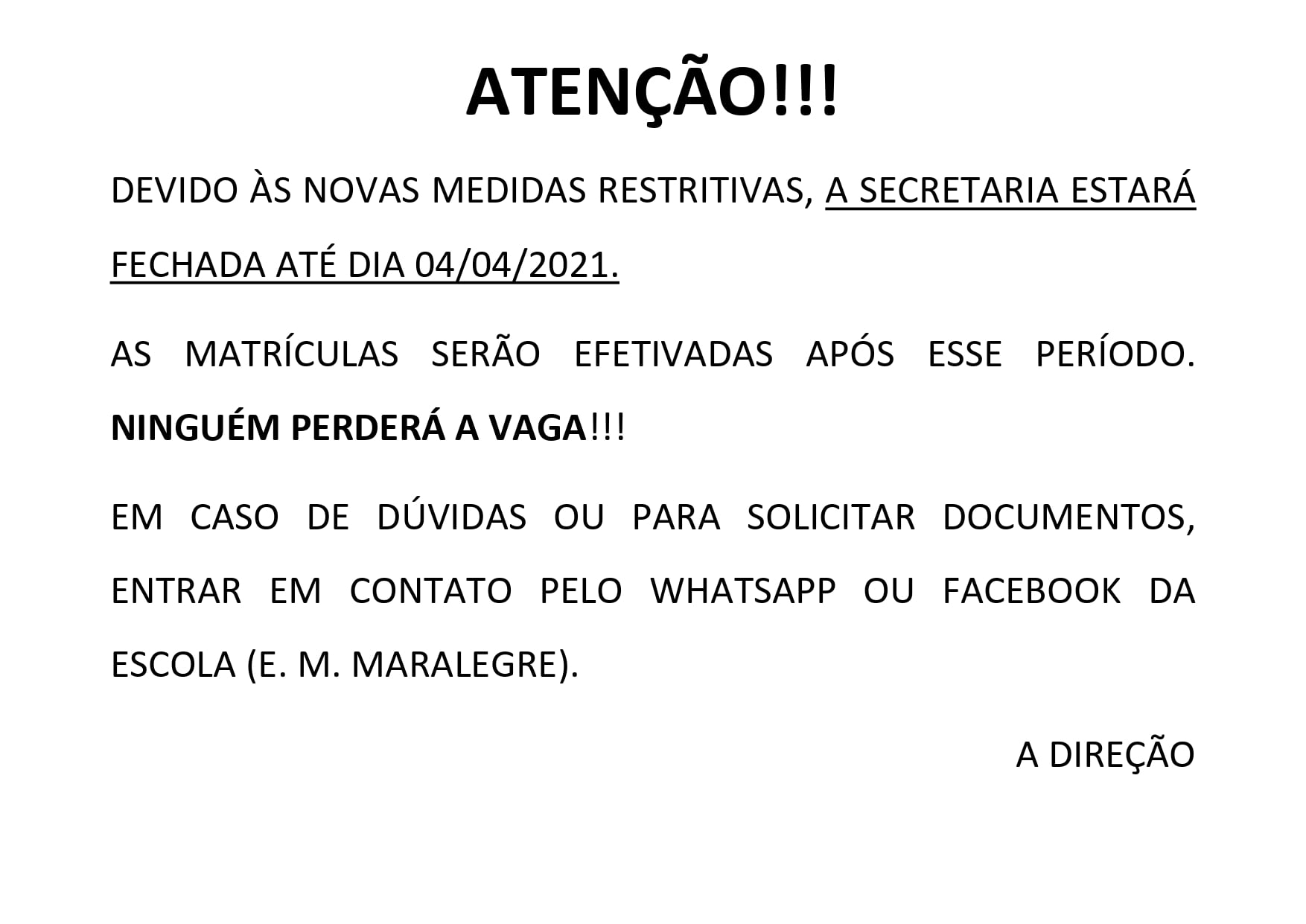 ATENÇÃO!!!

DEVIDO ÀS NOVAS MEDIDAS RESTRITIVAS, A SECRETARIA ESTARÁ FECHADA ATÉ DIA 04/04/2021.

AS MATRÍCULAS SERÃO EFETIVADAS APÓS ESSE PERÍODO. NINGUÉM PERDERÁ A VAGA!!!

EM CASO DE DÚVIDAS OU PARA SOLICITAR DOCUMENTOS, ENTRAR EM CONTATO PELO WHATSAPP OU FACEBOOK DA ESCOLA (E. M. MARALEGRE).

A DIREÇÃO